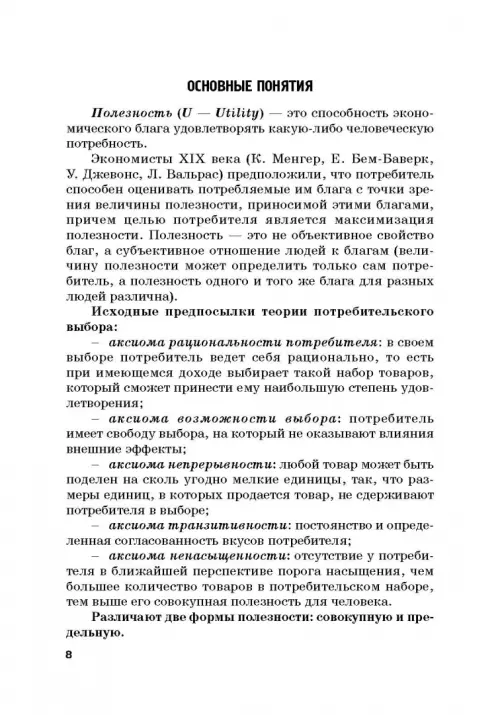 ОСНОВНЫЕ ПОНЯТИЯ

Полезность (U — Utility) — это способность экономического блага удовлетворять какую-либо человеческую потребность.

Экономисты XIX века (К. Менгер, Е. Бем-Баверк, У. Джевонс, Л. Вальрас) предположили, что потребитель способен оценивать потребляемые им блага с точки зрения величины полезности, приносимой этими благами, причем целью потребителя является максимизация полезности. Полезность — это не объективное свойство благ, а субъективное отношение людей к благам (величину полезности может определить только сам потребитель, а полезность одного и того же блага для разных людей различна).

Исходные предпосылки теории потребительского выбора:

– аксиома рациональности потребителя: в своем выборе потребитель ведет себя рационально, то есть при имеющемся доходе выбирает такой набор товаров, который сможет принести ему наибольшую степень удовлетворения;

– аксиома возможности выбора: потребитель имеет свободу выбора, на который не оказывают влияния внешние эффекты;

– аксиома непрерывности: любой товар может быть поделен на сколь угодно мелкие единицы, так, что размеры единиц, в которых продается товар, не сдерживают потребителя в выборе;

– аксиома транзитивности: постоянство и определенная согласованность вкусов потребителя;

– аксиома ненасыщенности: отсутствие у потребителя в ближайшей перспективе порога насыщения, чем большее количество товаров в потребительском наборе, тем выше его совокупная полезность для человека.

Различают две формы полезности: совокупную и предельную.

8